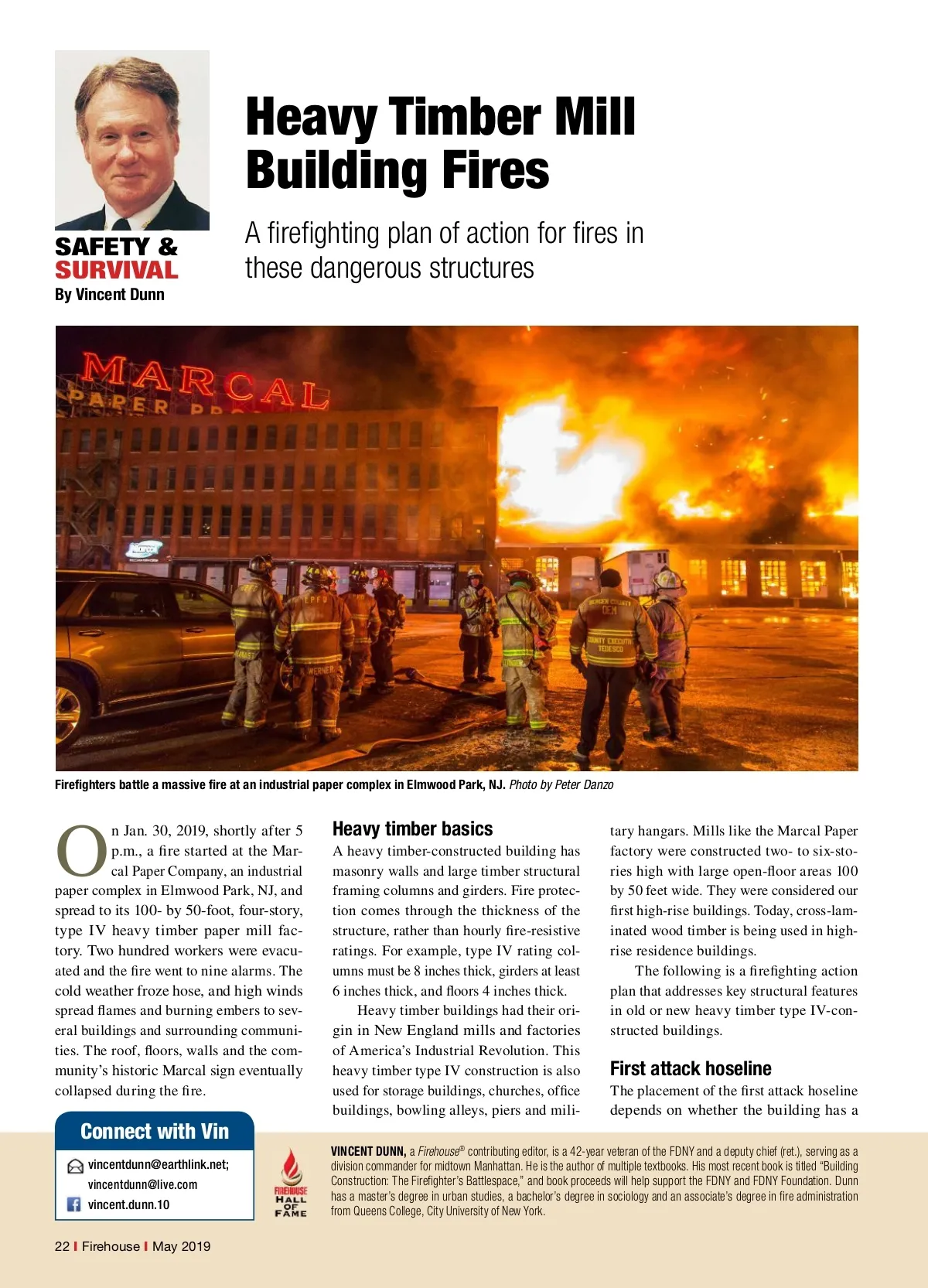 SAFETY & SURVIVAL
By Vincent Dunn

Heavy Timber Mill Building Fires

A firefighting plan of action for fires in these dangerous structures

MARCAL PAPER

Firefighters battle a massive fire at an industrial paper complex in Elmwood Park, NJ. Photo by Peter Danzo

On Jan. 30, 2019, shortly after 5 p.m., a fire started at the Marcal Paper Company, an industrial paper complex in Elmwood Park, NJ, and spread to its 100- by 50-foot, four-story, type IV heavy timber paper mill factory. Two hundred workers were evacuated and the fire went to nine alarms. The cold weather froze hose, and high winds spread flames and burning embers to several buildings and surrounding communities. The roof, floors, walls and the community's historic Marcal sign eventually collapsed during the fire.

Heavy timber basics
A heavy timber-constructed building has masonry walls and large timber structural framing columns and girders. Fire protection comes through the thickness of the structure, rather than hourly fire-resistive ratings. For example, type IV rating columns must be 8 inches thick, girders at least 6 inches thick, and floors 4 inches thick.

Heavy timber buildings had their origin in New England mills and factories of America's Industrial Revolution. This heavy timber type IV construction is also used for storage buildings, churches, office buildings, bowling alleys, piers and military hangars. Mills like the Marcal Paper factory were constructed two- to six-stories high with large open-floor areas 100 by 50 feet wide. They were considered our first high-rise buildings. Today, cross-laminated wood timber is being used in high-rise residence buildings.

The following is a firefighting action plan that addresses key structural features in old or new heavy timber type IV-constructed buildings.

First attack hoseline
The placement of the first attack hoseline depends on whether the building has a

Connect with Vin
vincentdunn@earthlink.net;
vincentdunn@live.com
vincent.dunn.10

FIREHOUSE HALL OF FAME

VINCENT DUNN, a Firehouse® contributing editor, is a 42-year veteran of the FDNY and a deputy chief (ret.), serving as a division commander for midtown Manhattan. He is the author of multiple textbooks. His most recent book is titled "Building Construction: The Firefighter's Battlespace," and book proceeds will help support the FDNY and FDNY Foundation. Dunn has a master's degree in urban studies, a bachelor's degree in sociology and an associate's degree in fire administration from Queens College, City University of New York.

22 I Firehouse I May 2019